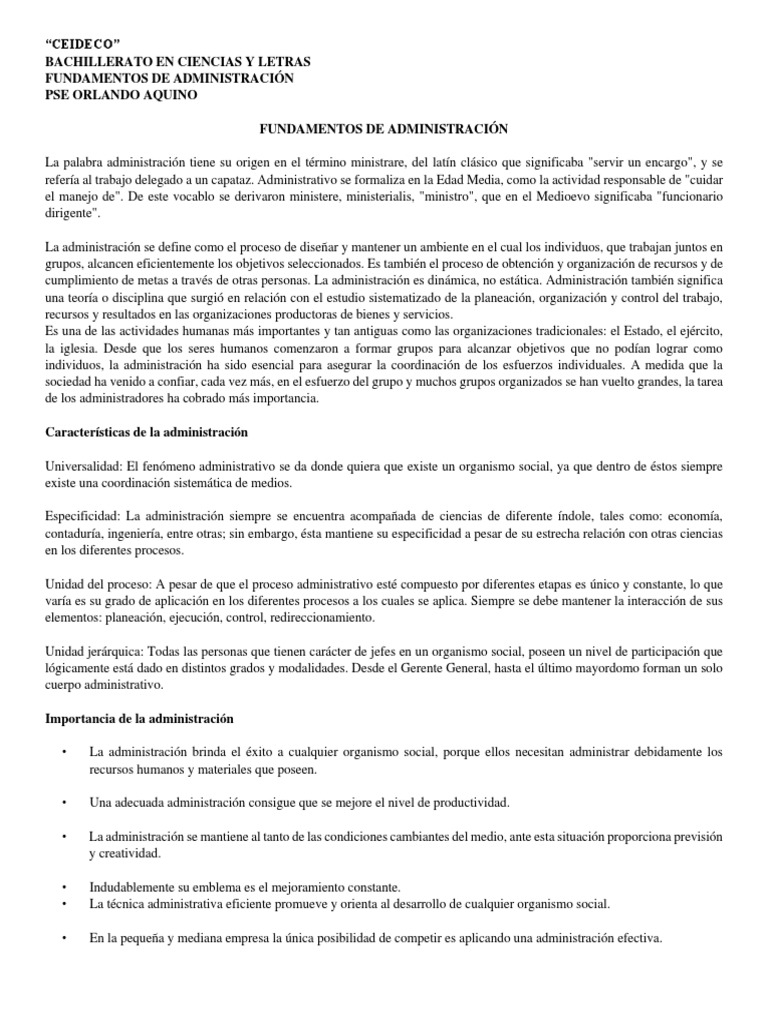 “CEIDECO”
BACHILLERATO EN CIENCIAS Y LETRAS
FUNDAMENTOS DE ADMINISTRACIÓN
PSE ORLANDO AQUINO

FUNDAMENTOS DE ADMINISTRACIÓN

La palabra administración tiene su origen en el término ministrare, del latín clásico que significaba "servir un encargo", y se refería al trabajo delegado a un capataz. Administrativo se formaliza en la Edad Media, como la actividad responsable de "cuidar el manejo de". De este vocablo se derivaron ministere, ministerialis, "ministro", que en el Medioevo significaba "funcionario dirigente".

La administración se define como el proceso de diseñar y mantener un ambiente en el cual los individuos, que trabajan juntos en grupos, alcancen eficientemente los objetivos seleccionados. Es también el proceso de obtención y organización de recursos y de cumplimiento de metas a través de otras personas. La administración es dinámica, no estática. Administración también significa una teoría o disciplina que surgió en relación con el estudio sistematizado de la planeación, organización y control del trabajo, recursos y resultados en las organizaciones productoras de bienes y servicios.
Es una de las actividades humanas más importantes y tan antiguas como las organizaciones tradicionales: el Estado, el ejército, la iglesia. Desde que los seres humanos comenzaron a formar grupos para alcanzar objetivos que no podían lograr como individuos, la administración ha sido esencial para asegurar la coordinación de los esfuerzos individuales. A medida que la sociedad ha venido a confiar, cada vez más, en el esfuerzo del grupo y muchos grupos organizados se han vuelto grandes, la tarea de los administradores ha cobrado más importancia.

Características de la administración

Universalidad: El fenómeno administrativo se da donde quiera que existe un organismo social, ya que dentro de éstos siempre existe una coordinación sistemática de medios.

Especificidad: La administración siempre se encuentra acompañada de ciencias de diferente índole, tales como: economía, contaduría, ingeniería, entre otras; sin embargo, ésta mantiene su especificidad a pesar de su estrecha relación con otras ciencias en los diferentes procesos.

Unidad del proceso: A pesar de que el proceso administrativo esté compuesto por diferentes etapas es único y constante, lo que varía es su grado de aplicación en los diferentes procesos a los cuales se aplica. Siempre se debe mantener la interacción de sus elementos: planeación, ejecución, control, redireccionamiento.

Unidad jerárquica: Todas las personas que tienen carácter de jefes en un organismo social, poseen un nivel de participación que lógicamente está dado en distintos grados y modalidades. Desde el Gerente General, hasta el último mayordomo forman un solo cuerpo administrativo.

Importancia de la administración

• La administración brinda el éxito a cualquier organismo social, porque ellos necesitan administrar debidamente los recursos humanos y materiales que poseen.

• Una adecuada administración consigue que se mejore el nivel de productividad.

• La administración se mantiene al tanto de las condiciones cambiantes del medio, ante esta situación proporciona previsión y creatividad.

• Indudablemente su emblema es el mejoramiento constante.
• La técnica administrativa eficiente promueve y orienta al desarrollo de cualquier organismo social.

• En la pequeña y mediana empresa la única posibilidad de competir es aplicando una administración efectiva.